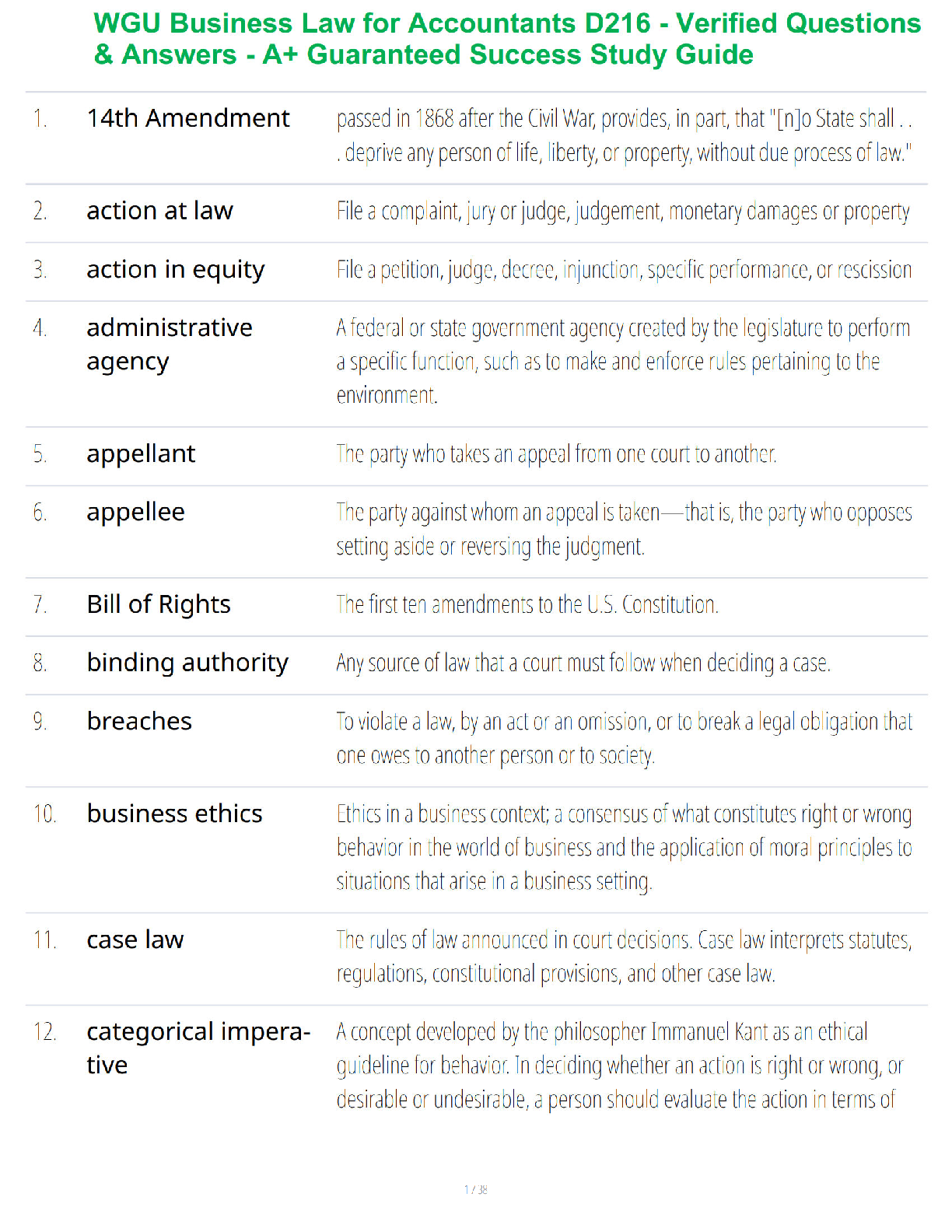 WGU Business Law for Accountants D216 - Verified Questions & Answers - A+ Guaranteed Success Study Guide

| | | |
|---|---|---|
| 1. | 14th Amendment | passed in 1868 after the Civil War, provides, in part, that "[n]o State shall . . . deprive any person of life, liberty, or property, without due process of law." |
| 2. | action at law | File a complaint, jury or judge, judgement, monetary damages or property |
| 3. | action in equity | File a petition, judge, decree, injunction, specific performance, or rescission |
| 4. | administrative agency | A federal or state government agency created by the legislature to perform a specific function, such as to make and enforce rules pertaining to the environment. |
| 5. | appellant | The party who takes an appeal from one court to another. |
| 6. | appellee | The party against whom an appeal is taken—that is, the party who opposes setting aside or reversing the judgment. |
| 7. | Bill of Rights | The first ten amendments to the U.S. Constitution. |
| 8. | binding authority | Any source of law that a court must follow when deciding a case. |
| 9. | breaches | To violate a law, by an act or an omission, or to break a legal obligation that one owes to another person or to society. |
| 10. | business ethics | Ethics in a business context; a consensus of what constitutes right or wrong behavior in the world of business and the application of moral principles to situations that arise in a business setting. |
| 11. | case law | The rules of law announced in court decisions. Case law interprets statutes, regulations, constitutional provisions, and other case law. |
| 12. | categorical imperative | A concept developed by the philosopher Immanuel Kant as an ethical guideline for behavior. In deciding whether an action is right or wrong, or desirable or undesirable, a person should evaluate the action in terms of |

1 / 38